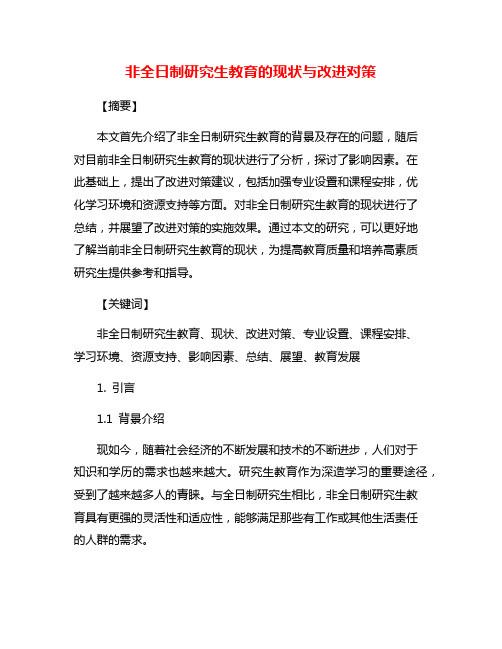 非全日制研究生教育的现状与改进对策

【摘要】

本文首先介绍了非全日制研究生教育的背景及存在的问题，随后对目前非全日制研究生教育的现状进行了分析，探讨了影响因素。在此基础上，提出了改进对策建议，包括加强专业设置和课程安排，优化学习环境和资源支持等方面。对非全日制研究生教育的现状进行了总结，并展望了改进对策的实施效果。通过本文的研究，可以更好地了解当前非全日制研究生教育的现状，为提高教育质量和培养高素质研究生提供参考和指导。

【关键词】

非全日制研究生教育、现状、改进对策、专业设置、课程安排、学习环境、资源支持、影响因素、总结、展望、教育发展

1. 引言

1.1 背景介绍

现如今，随着社会经济的不断发展和技术的不断进步，人们对于知识和学历的需求也越来越大。研究生教育作为深造学习的重要途径，受到了越来越多人的青睐。与全日制研究生相比，非全日制研究生教育具有更强的灵活性和适应性，能够满足那些有工作或其他生活责任的人群的需求。